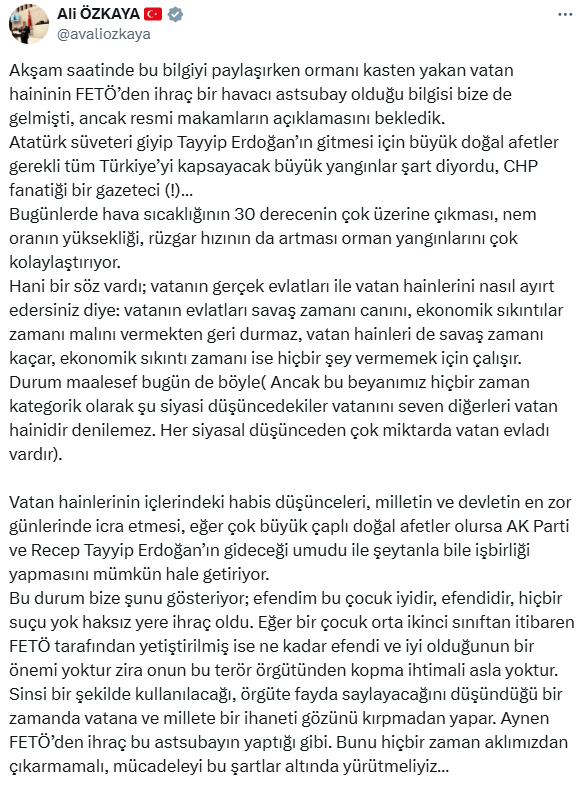 Ali ÖZKAYA
@avaliozkaya

Akşam saatinde bu bilgiyi paylaşırken ormanı kasten yakan vatan haininin FETÖ'den ihraç bir havacı astsubay olduğu bilgisi bize de gelmişti, ancak resmi makamların açıklamasını bekledik.
Atatürk süveteri giyip Tayyip Erdoğan'ın gitmesi için büyük doğal afetler gerekli tüm Türkiye'yi kapsayacak büyük yangınlar şart diyordu, CHP fanatiği bir gazeteci (!)...
Bugünlerde hava sıcaklığının 30 derecenin çok üzerine çıkması, nem oranın yüksekliği, rüzgar hızının da artması orman yangınlarını çok kolaylaştırıyor.
Hani bir söz vardı; vatanın gerçek evlatları ile vatan hainlerini nasıl ayırt edersiniz diye: vatanın evlatları savaş zamanı canını, ekonomik sıkıntılar zamanı malını vermekten geri durmaz, vatan hainleri de savaş zamanı kaçar, ekonomik sıkıntı zamanı ise hiçbir şey vermemek için çalışır.
Durum maalesef bugün de böyle( Ancak bu beyanımız hiçbir zaman kategorik olarak şu siyasi düşüncedekiler vatanını seven diğerleri vatan hainidir denilemez. Her siyasal düşünceden çok miktarda vatan evladı vardır).

Vatan hainlerinin içlerindeki habis düşünceleri, milletin ve devletin en zor günlerinde icra etmesi, eğer çok büyük çaplı doğal afetler olursa AK Parti ve Recep Tayyip Erdoğan'ın gideceği umudu ile şeytanla bile işbirliği yapmasını mümkün hale getiriyor.
Bu durum bize şunu gösteriyor; efendim bu çocuk iyidir, efendidir, hiçbir suçu yok haksız yere ihraç oldu. Eğer bir çocuk orta ikinci sınıftan itibaren FETÖ tarafından yetiştirilmiş ise ne kadar efendi ve iyi olduğunun bir önemi yoktur zira onun bu terör örgütünden kopma ihtimali asla yoktur.
Sinsi bir şekilde kullanılacağı, örgüte fayda saylayacağını düşündüğü bir zamanda vatana ve millete bir ihaneti gözünü kırpmadan yapar. Aynen FETÖ'den ihraç bu astsubayın yaptığı gibi. Bunu hiçbir zaman aklımızdan çıkarmamalı, mücadeleyi bu şartlar altında yürütmeliyiz...